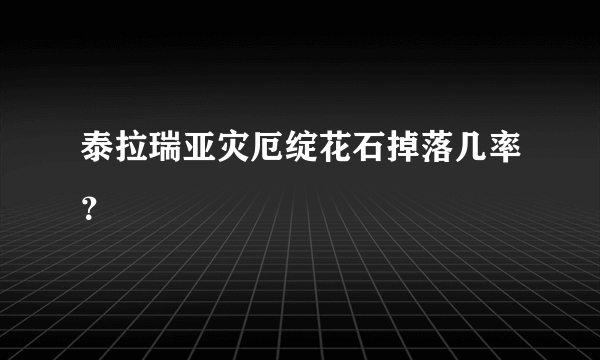 泰拉瑞亚灾厄绽花石掉落几率?